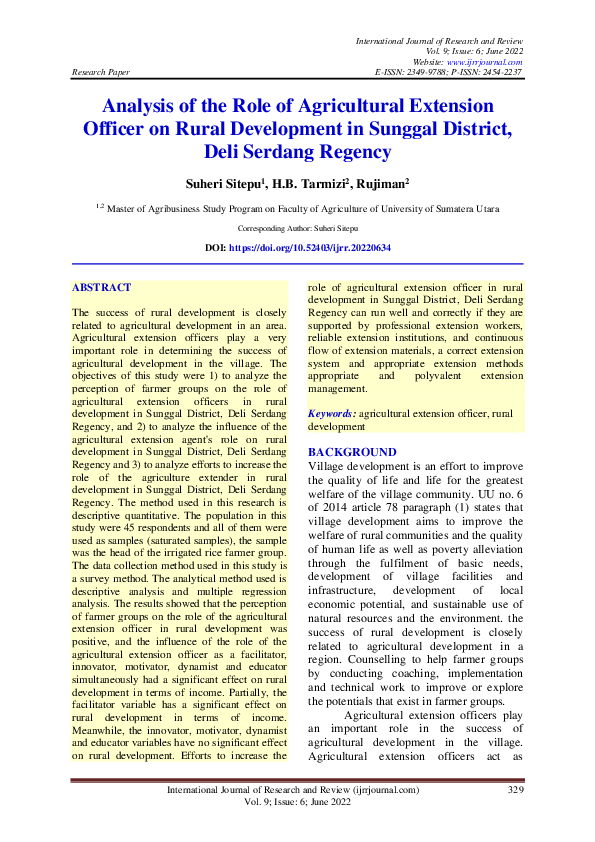 International Journal of Research and Review
Vol. 9; Issue: 6; June 2022
Website: www.ijrrjournal.com
Research Paper E-ISSN: 2349-9788; P-ISSN: 2454-2237

Analysis of the Role of Agricultural Extension Officer on Rural Development in Sunggal District, Deli Serdang Regency

Suheri Sitepu$^1$, H.B. Tarmizi$^2$, Rujiman$^2$

$^{1,2}$ Master of Agribusiness Study Program on Faculty of Agriculture of University of Sumatera Utara

Corresponding Author: Suheri Sitepu

DOI: https://doi.org/10.52403/ijrr.20220634

ABSTRACT

The success of rural development is closely related to agricultural development in an area. Agricultural extension officers play a very important role in determining the success of agricultural development in the village. The objectives of this study were 1) to analyze the perception of farmer groups on the role of agricultural extension officers in rural development in Sunggal District, Deli Serdang Regency, and 2) to analyze the influence of the agricultural extension agent's role on rural development in Sunggal District, Deli Serdang Regency and 3) to analyze efforts to increase the role of the agriculture extender in rural development in Sunggal District, Deli Serdang Regency. The method used in this research is descriptive quantitative. The population in this study were 45 respondents and all of them were used as samples (saturated samples), the sample was the head of the irrigated rice farmer group. The data collection method used in this study is a survey method. The analytical method used is descriptive analysis and multiple regression analysis. The results showed that the perception of farmer groups on the role of the agricultural extension officer in rural development was positive, and the influence of the role of the agricultural extension officer as a facilitator, innovator, motivator, dynamist and educator simultaneously had a significant effect on rural development in terms of income. Partially, the facilitator variable has a significant effect on rural development in terms of income. Meanwhile, the innovator, motivator, dynamist and educator variables have no significant effect on rural development. Efforts to increase the role of agricultural extension officer in rural development in Sunggal District, Deli Serdang Regency can run well and correctly if they are supported by professional extension workers, reliable extension institutions, and continuous flow of extension materials, a correct extension system and appropriate extension methods appropriate and polyvalent extension management.

Keywords: agricultural extension officer, rural development

BACKGROUND
Village development is an effort to improve the quality of life and life for the greatest welfare of the village community. UU no. 6 of 2014 article 78 paragraph (1) states that village development aims to improve the welfare of rural communities and the quality of human life as well as poverty alleviation through the fulfilment of basic needs, development of village facilities and infrastructure, development of local economic potential, and sustainable use of natural resources and the environment. the success of rural development is closely related to agricultural development in a region. Counselling to help farmer groups by conducting coaching, implementation and technical work to improve or explore the potentials that exist in farmer groups.

Agricultural extension officers play an important role in the success of agricultural development in the village. Agricultural extension officers act as

International Journal of Research and Review (ijrrjournal.com) 329
Vol. 9; Issue: 6; June 2022